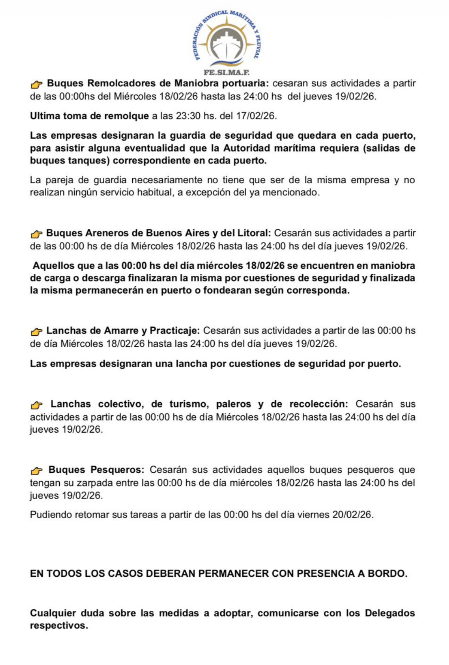 FEDERACION SINDICAL MARITIMA Y FLUVIAL
FE.SI.MA.F.

Buques Remolcadores de Maniobra portuaria: cesaran sus actividades a partir de las 00:00hs del Miércoles 18/02/26 hasta las 24:00 hs del jueves 19/02/26.

Ultima toma de remolque a las 23:30 hs. del 17/02/26.

Las empresas designaran la guardia de seguridad que quedara en cada puerto, para asistir alguna eventualidad que la Autoridad marítima requiera (salidas de buques tanques) correspondiente en cada puerto.

La pareja de guardia necesariamente no tiene que ser de la misma empresa y no realizan ningún servicio habitual, a excepción del ya mencionado.

Buques Areneros de Buenos Aires y del Litoral: Cesarán sus actividades a partir de las 00:00 hs de día Miércoles 18/02/26 hasta las 24:00 hs del día jueves 19/02/26.

Aquellos que a las 00:00 hs del día miércoles 18/02/26 se encuentren en maniobra de carga o descarga finalizaran la misma por cuestiones de seguridad y finalizada la misma permanecerán en puerto o fondearan según corresponda.

Lanchas de Amarre y Practicaje: Cesarán sus actividades a partir de las 00:00 hs de día Miércoles 18/02/26 hasta las 24:00 hs del día jueves 19/02/26.

Las empresas designaran una lancha por cuestiones de seguridad por puerto.

Lanchas colectivo, de turismo, paleros y de recolección: Cesarán sus actividades a partir de las 00:00 hs de día Miércoles 18/02/26 hasta las 24:00 hs del día jueves 19/02/26.

Buques Pesqueros: Cesarán sus actividades aquellos buques pesqueros que tengan su zarpada entre las 00:00 hs de día miércoles 18/02/26 hasta las 24:00 hs del jueves 19/02/26.

Pudiendo retomar sus tareas a partir de las 00:00 hs del día viernes 20/02/26.

EN TODOS LOS CASOS DEBERAN PERMANECER CON PRESENCIA A BORDO.

Cualquier duda sobre las medidas a adoptar, comunicarse con los Delegados respectivos.